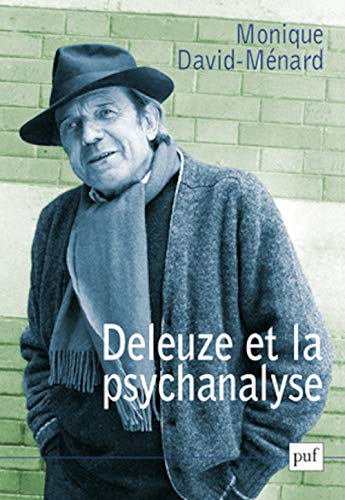 Monique David-Ménard

Deleuze et la psychanalyse

puf